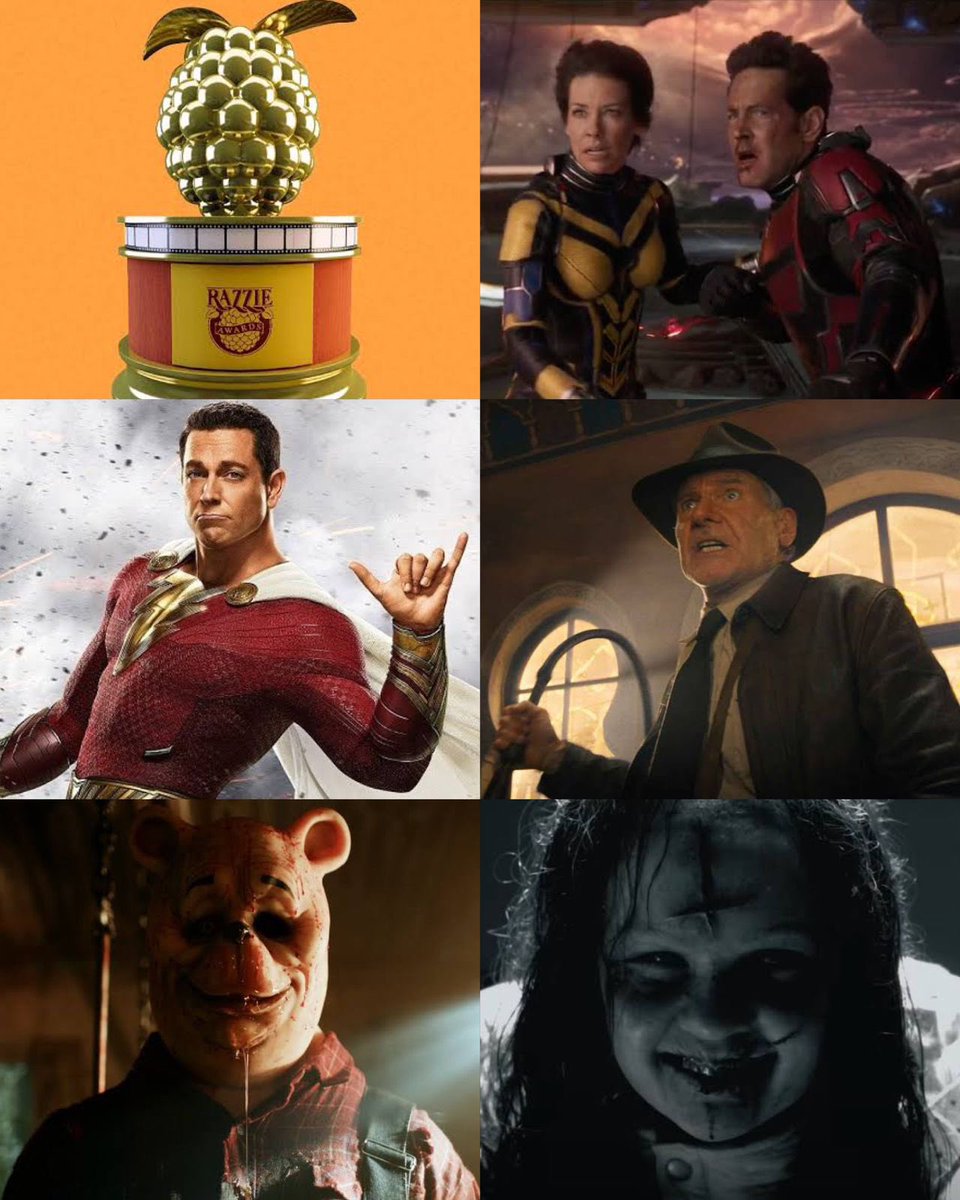 RAZZIE AWARDS